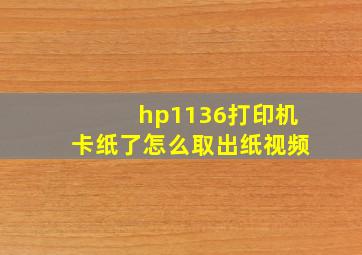 hp1136打印机
卡纸了怎么取出纸视频